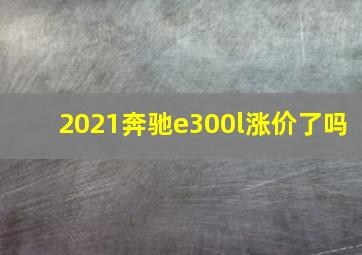 2021奔驰e300l涨价了吗